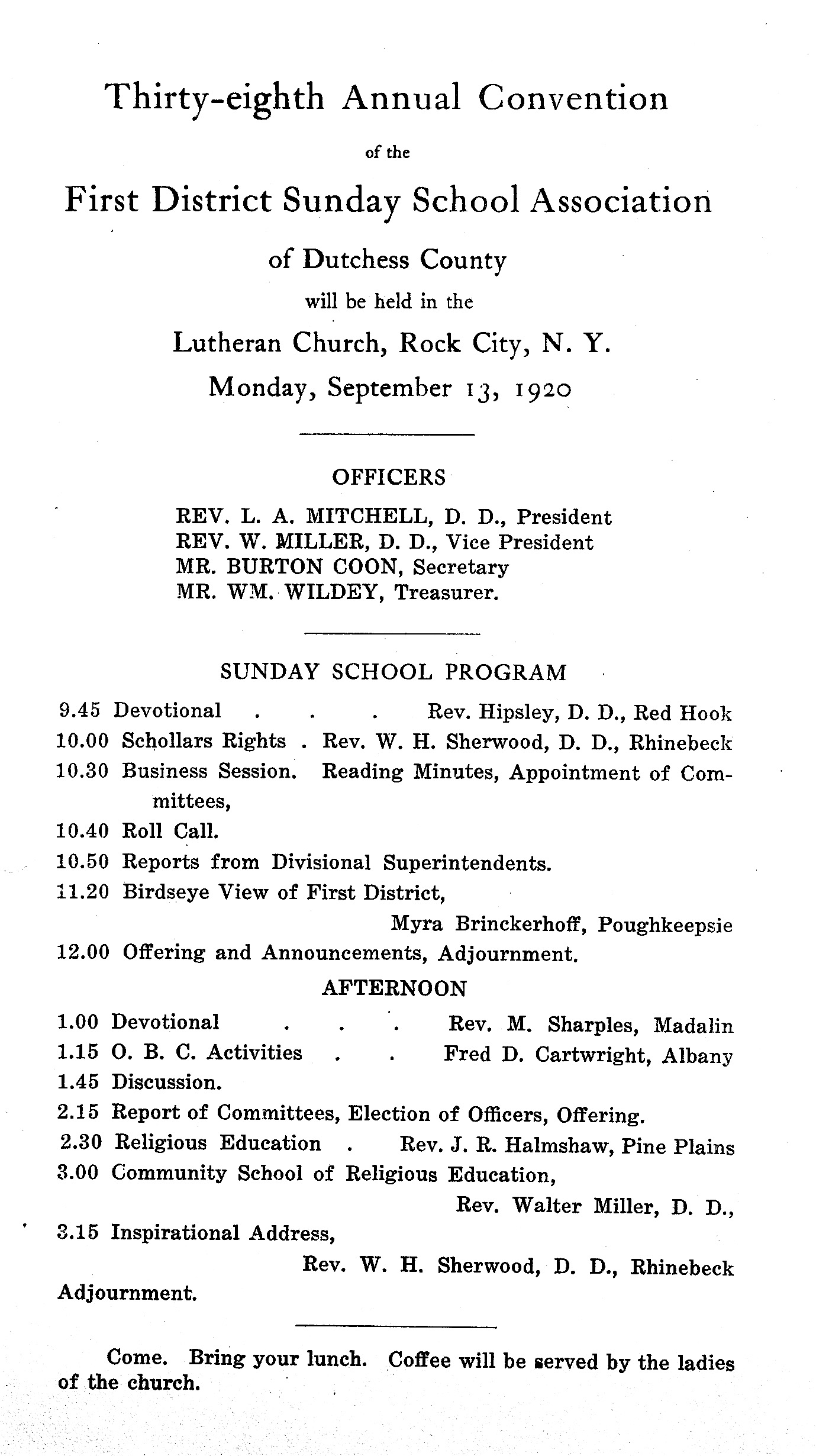 Thirty-eighth Annual Convention

of the

First District Sunday School Association

of Dutchess County

will be held in the

Lutheran Church, Rock City, N. Y.

Monday, September 13, 1920

OFFICERS

REV. L. A. MITCHELL, D. D., President
REV. W. MILLER, D. D., Vice President
MR. BURTON COON, Secretary
MR. WM. WILDEY, Treasurer.

SUNDAY SCHOOL PROGRAM

9.45 Devotional . . . Rev. Hipsley, D. D., Red Hook
10.00 Schollars Rights . Rev. W. H. Sherwood, D. D., Rhinebeck
10.30 Business Session. Reading Minutes, Appointment of Committees,
10.40 Roll Call.
10.50 Reports from Divisional Superintendents.
11.20 Birdseye View of First District, Myra Brinckerhoff, Poughkeepsie
12.00 Offering and Announcements, Adjournment.

AFTERNOON

1.00 Devotional . . . Rev. M. Sharples, Madalin
1.15 O. B. C. Activities . . Fred D. Cartwright, Albany
1.45 Discussion.
2.15 Report of Committees, Election of Officers, Offering.
2.30 Religious Education . Rev. J. R. Halmshaw, Pine Plains
3.00 Community School of Religious Education, Rev. Walter Miller, D. D.,
3.15 Inspirational Address, Rev. W. H. Sherwood, D. D., Rhinebeck
Adjournment.

Come. Bring your lunch. Coffee will be served by the ladies of the church.